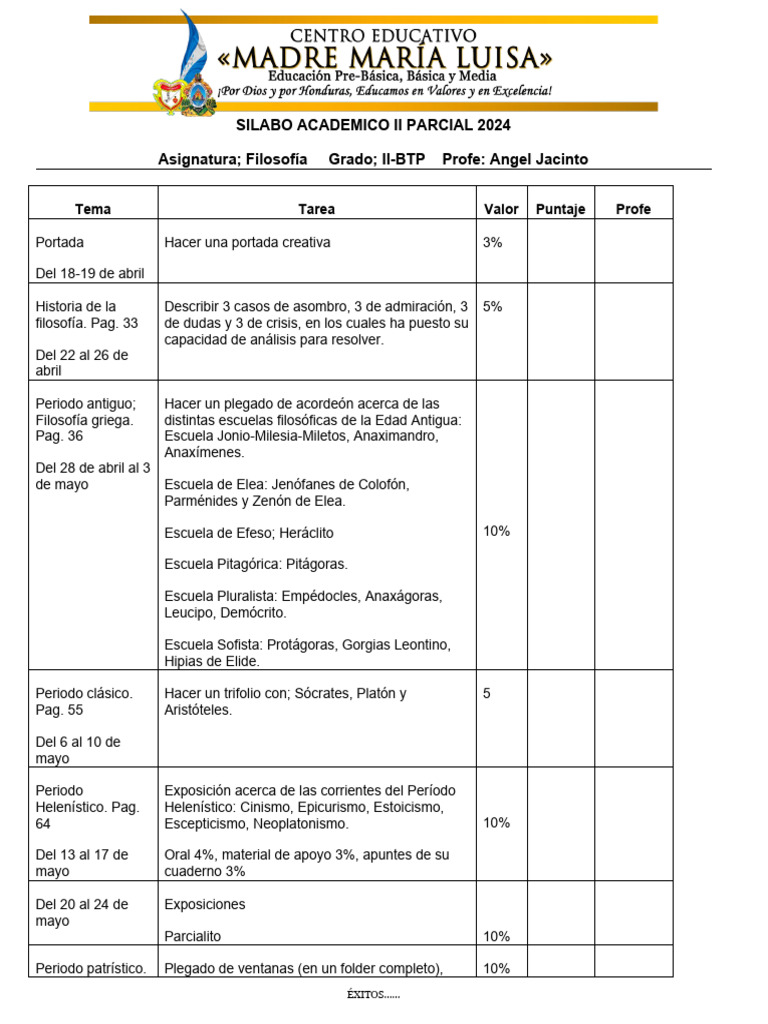 CENTRO EDUCATIVO
«MADRE MARÍA LUISA»
Educación Pre-Básica, Básica y Media
¡Por Dios y por Honduras, Educamos en Valores y en Excelencia!

SILABO ACADEMICO II PARCIAL 2024

Asignatura; Filosofía Grado; II-BTP Profe: Angel Jacinto

| Tema | Tarea | Valor | Puntaje | Profe |
|---|---|---|---|---|
| Portada<br><br>Del 18-19 de abril | Hacer una portada creativa | 3% | | |
| Historia de la filosofía. Pag. 33<br><br>Del 22 al 26 de abril | Describir 3 casos de asombro, 3 de admiración, 3 de dudas y 3 de crisis, en los cuales ha puesto su capacidad de análisis para resolver. | 5% | | |
| Periodo antiguo; Filosofía griega. Pag. 36<br><br>Del 28 de abril al 3 de mayo | Hacer un plegado de acordeón acerca de las distintas escuelas filosóficas de la Edad Antigua: Escuela Jonio-Milesia-Miletos, Anaximandro, Anaxímenes.<br><br>Escuela de Elea: Jenófanes de Colofón, Parménides y Zenón de Elea.<br><br>Escuela de Efeso; Heráclito<br><br>Escuela Pitagórica: Pitágoras.<br><br>Escuela Pluralista: Empédocles, Anaxágoras, Leucipo, Demócrito.<br><br>Escuela Sofista: Protágoras, Gorgias Leontino, Hipias de Elide. | 10% | | |
| Periodo clásico. Pag. 55<br><br>Del 6 al 10 de mayo | Hacer un trifolio con; Sócrates, Platón y Aristóteles. | 5 | | |
| Periodo Helenístico. Pag. 64<br><br>Del 13 al 17 de mayo | Exposición acerca de las corrientes del Período Helenístico: Cinismo, Epicurismo, Estoicismo, Escepticismo, Neoplatonismo.<br><br>Oral 4%, material de apoyo 3%, apuntes de su cuaderno 3% | 10% | | |
| Del 20 al 24 de mayo | Exposiciones<br><br>Parcialito | 10% | | |
| Periodo patrístico. | Plegado de ventanas (en un folder completo), | 10% | | |

ÉXITOS......